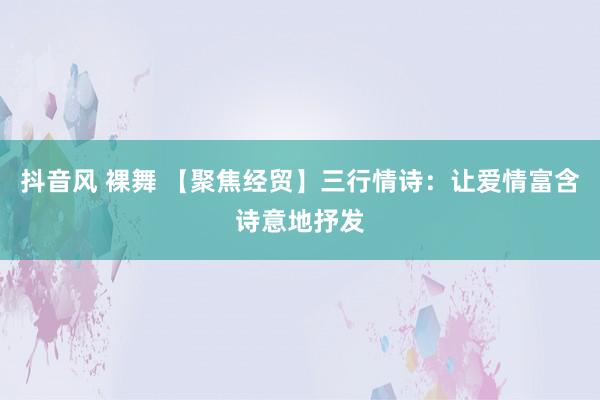 抖音风 裸舞 【聚焦经贸】三行情诗：让爱情富含诗意地抒发